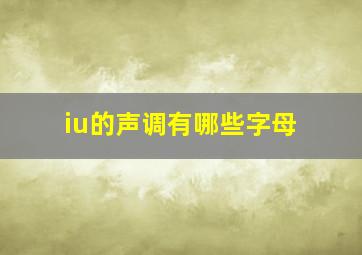 iu的声调有哪些字母